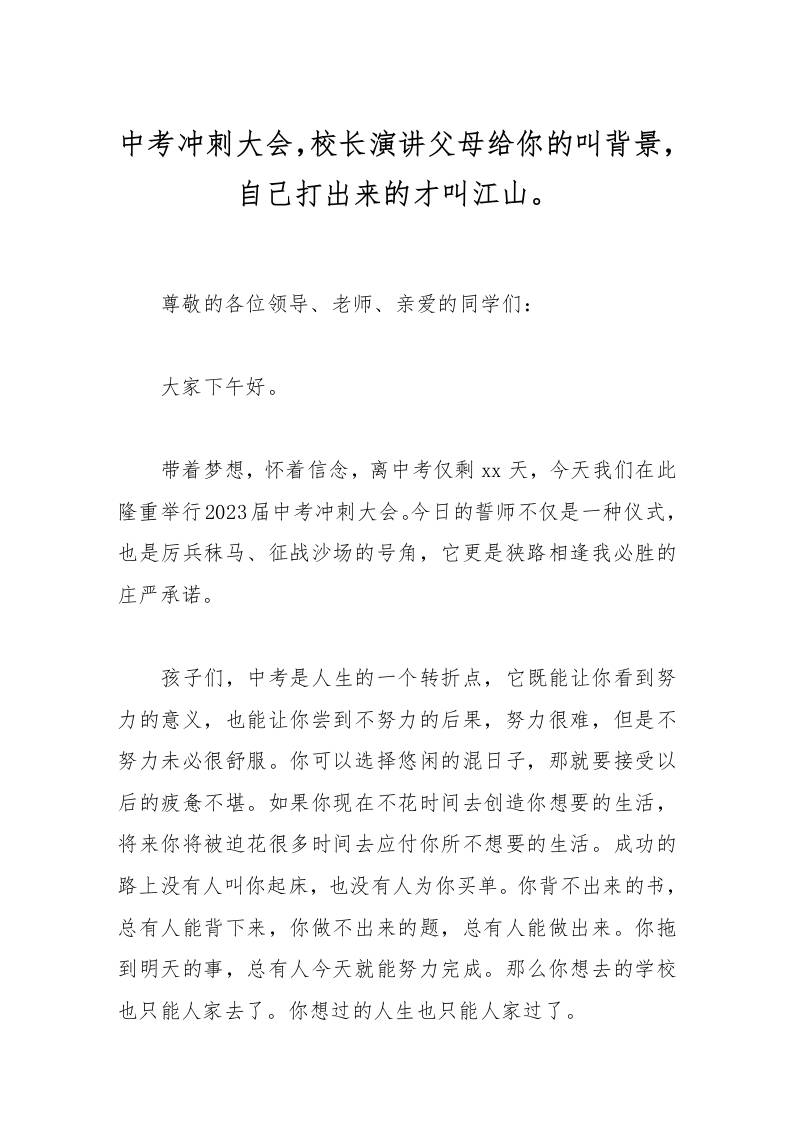 中考冲刺大会,校长演讲父母给你的叫背景,自己打出来的才叫江山。

尊敬的各位领导、老师、亲爱的同学们:

大家下午好。

带着梦想，怀着信念，离中考仅剩 xx 天，今天我们在此隆重举行2023届中考冲刺大会。今日的誓师不仅是一种仪式，也是厉兵秣马、征战沙场的号角，它更是狭路相逢我必胜的庄严承诺。

孩子们，中考是人生的一个转折点，它既能让你看到努力的意义，也能让你尝到不努力的后果，努力很难，但是不努力未必很舒服。你可以选择悠闲的混日子，那就要接受以后的疲惫不堪。如果你现在不花时间去创造你想要的生活，将来你将被迫花很多时间去应付你所不想要的生活。成功的路上没有人叫你起床，也没有人为你买单。你背不出来的书，总有人能背下来，你做不出来的题，总有人能做出来。你拖到明天的事，总有人今天就能努力完成。那么你想去的学校也只能人家去了。你想过的人生也只能人家过了。